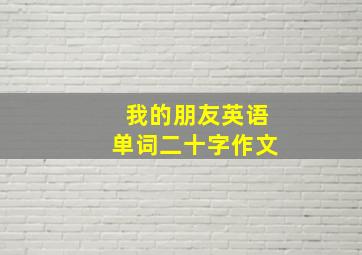 我的朋友英语
单词二十字作文